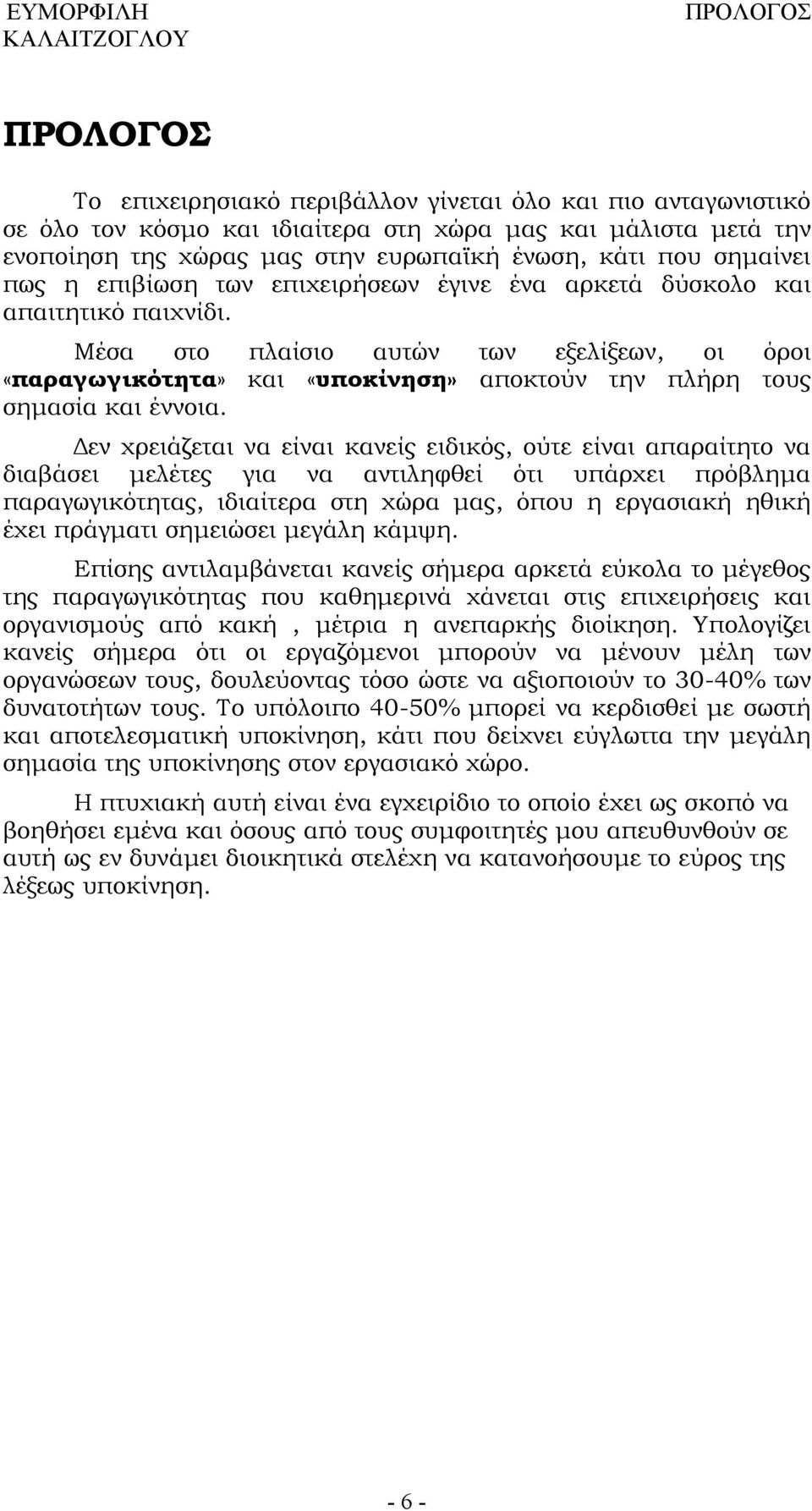 ΕΥΜΟΡΦΙΛΗ ΚΑΛΑΙΤΖΟΓΛΟΥ

ΠΡΟΛΟΓΟΣ

ΠΡΟΛΟΓΟΣ

Το επιχειρησιακό περιβάλλον γίνεται όλο και πιο ανταγωνιστικό σε όλο τον κόσμο και ιδιαίτερα στη χώρα μας και μάλιστα μετά την ενοποίηση της χώρας μας στην ευρωπαϊκή ένωση, κάτι που σημαίνει πως η επιβίωση των επιχειρήσεων έγινε ένα αρκετά δύσκολο και απαιτητικό παιχνίδι.

Μέσα στο πλαίσιο αυτών των εξελίξεων, οι όροι «παραγωγικότητα» και «υποκίνηση» αποκτούν την πλήρη τους σημασία και έννοια.

Δεν χρειάζεται να είναι κανείς ειδικός, ούτε είναι απαραίτητο να διαβάσει μελέτες για να αντιληφθεί ότι υπάρχει πρόβλημα παραγωγικότητας, ιδιαίτερα στη χώρα μας, όπου η εργασιακή ηθική έχει πράγματι σημειώσει μεγάλη κάμψη.

Επίσης αντιλαμβάνεται κανείς σήμερα αρκετά εύκολα το μέγεθος της παραγωγικότητας που καθημερινά χάνεται στις επιχειρήσεις και οργανισμούς από κακή , μέτρια η ανεπαρκής διοίκηση. Υπολογίζει κανείς σήμερα ότι οι εργαζόμενοι μπορούν να μένουν μέλη των οργανώσεων τους, δουλεύοντας τόσο ώστε να αξιοποιούν το 30-40% των δυνατοτήτων τους. Το υπόλοιπο 40-50% μπορεί να κερδισθεί με σωστή και αποτελεσματική υποκίνηση, κάτι που δείχνει εύγλωττα την μεγάλη σημασία της υποκίνησης στον εργασιακό χώρο.

Η πτυχιακή αυτή είναι ένα εγχειρίδιο το οποίο έχει ως σκοπό να βοηθήσει εμένα και όσους από τους συμφοιτητές μου απευθυνθούν σε αυτή ως εν δυνάμει διοικητικά στελέχη να κατανοήσουμε το εύρος της λέξεως υποκίνηση.

- 6 -